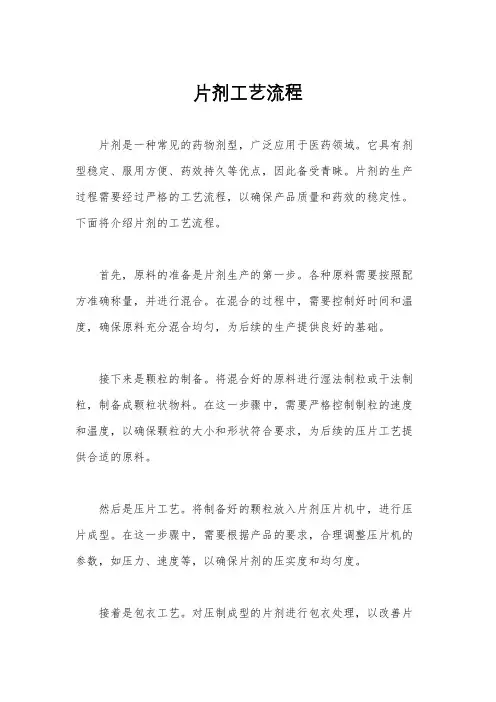 片剂工艺流程

片剂是一种常见的药物剂型，广泛应用于医药领域。它具有剂型稳定、服用方便、药效持久等优点，因此备受青睐。片剂的生产过程需要经过严格的工艺流程，以确保产品质量和药效的稳定性。下面将介绍片剂的工艺流程。

首先，原料的准备是片剂生产的第一步。各种原料需要按照配方准确称量，并进行混合。在混合的过程中，需要控制好时间和温度，确保原料充分混合均匀，为后续的生产提供良好的基础。

接下来是颗粒的制备。将混合好的原料进行湿法制粒或干法制粒，制备成颗粒状物料。在这一步骤中，需要严格控制制粒的速度和温度，以确保颗粒的大小和形状符合要求，为后续的压片工艺提供合适的原料。

然后是压片工艺。将制备好的颗粒放入片剂压片机中，进行压片成型。在这一步骤中，需要根据产品的要求，合理调整压片机的参数，如压力、速度等，以确保片剂的压实度和均匀度。

接着是包衣工艺。对压制成型的片剂进行包衣处理，以改善片